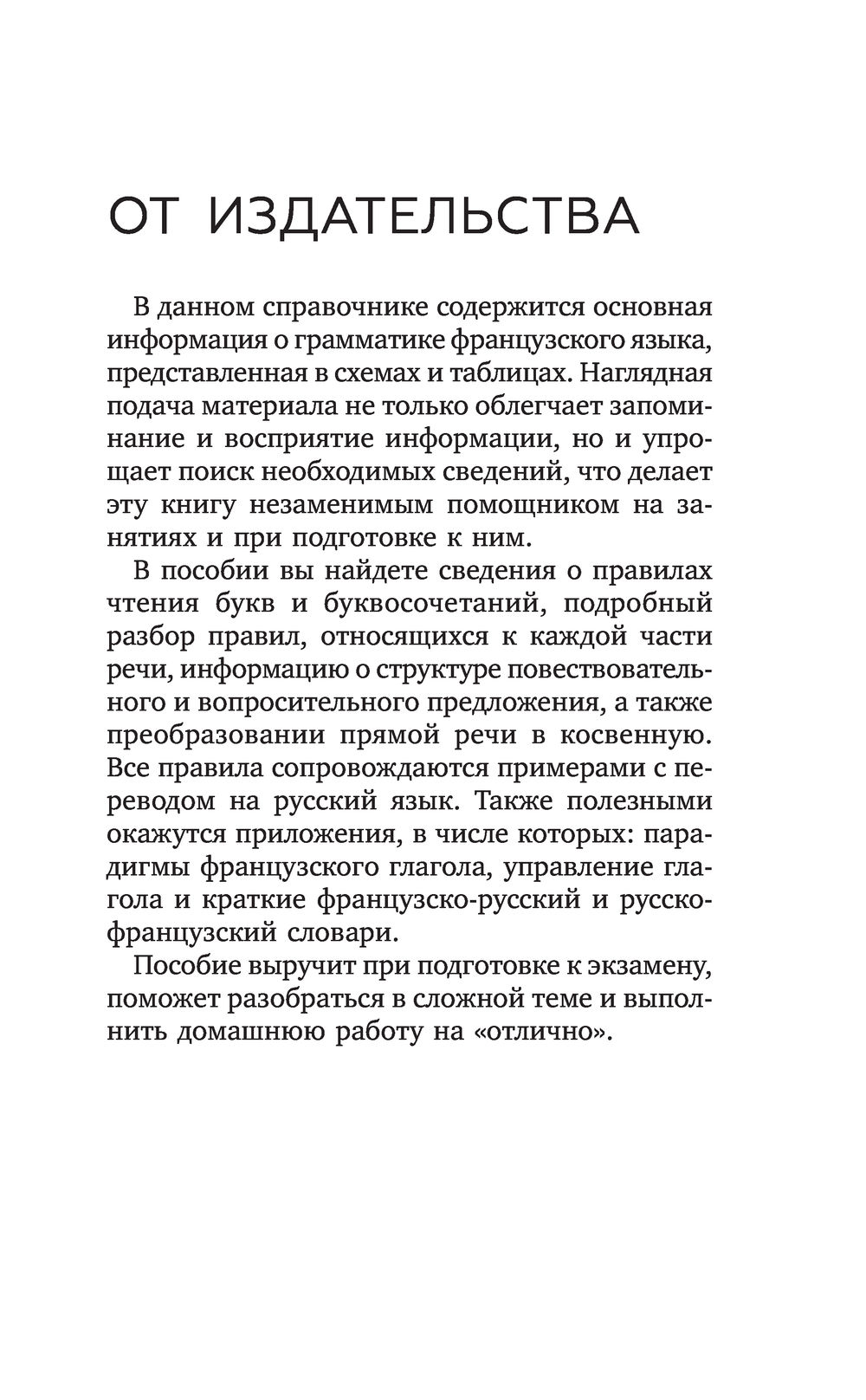 ОТ ИЗДАТЕЛЬСТВА

В данном справочнике содержится основная информация о грамматике французского языка, представленная в схемах и таблицах. Наглядная подача материала не только облегчает запоминание и восприятие информации, но и упрощает поиск необходимых сведений, что делает эту книгу незаменимым помощником на занятиях и при подготовке к ним.

В пособии вы найдете сведения о правилах чтения букв и буквосочетаний, подробный разбор правил, относящихся к каждой части речи, информацию о структуре повествовательного и вопросительного предложения, а также преобразовании прямой речи в косвенную. Все правила сопровождаются примерами с переводом на русский язык. Также полезными окажутся приложения, в числе которых: парадигмы французского глагола, управление глагола и краткие французско-русский и русско-французский словари.

Пособие выручит при подготовке к экзамену, поможет разобраться в сложной теме и выполнить домашнюю работу на «отлично».